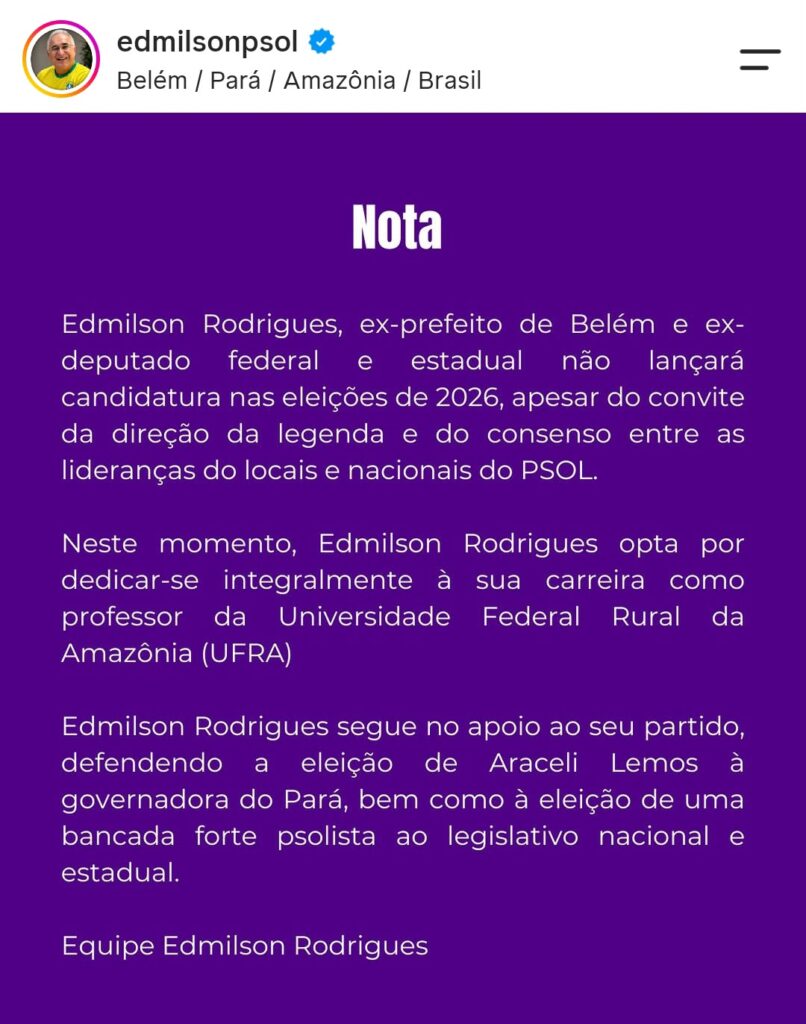 edmilsonpsol
Belém / Pará / Amazônia / Brasil

Nota

Edmilson Rodrigues, ex-prefeito de Belém e ex-deputado federal e estadual não lançará candidatura nas eleições de 2026, apesar do convite da direção da legenda e do consenso entre as lideranças do locais e nacionais do PSOL.

Neste momento, Edmilson Rodrigues opta por dedicar-se integralmente à sua carreira como professor da Universidade Federal Rural da Amazônia (UFRA)

Edmilson Rodrigues segue no apoio ao seu partido, defendendo a eleição de Araceli Lemos à governadora do Pará, bem como à eleição de uma bancada forte psolista ao legislativo nacional e estadual.

Equipe Edmilson Rodrigues